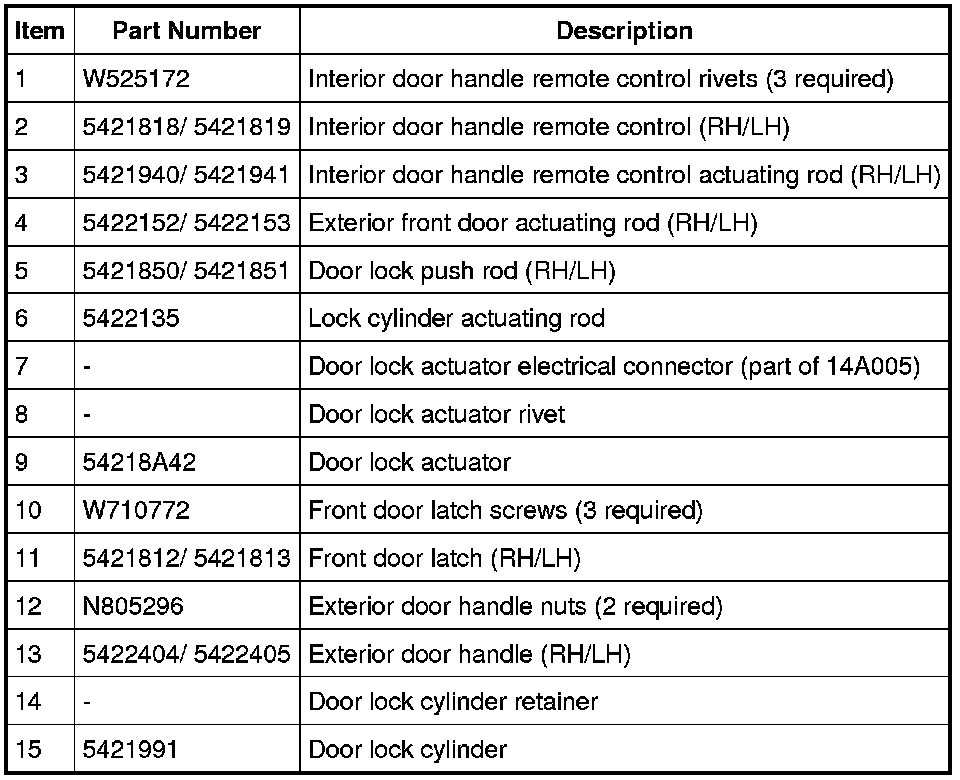 | Item | Part Number | Description |
|---|---|---|
| 1 | W525172 | Interior door handle remote control rivets (3 required) |
| 2 | 5421818/ 5421819 | Interior door handle remote control (RH/LH) |
| 3 | 5421940/ 5421941 | Interior door handle remote control actuating rod (RH/LH) |
| 4 | 5422152/ 5422153 | Exterior front door actuating rod (RH/LH) |
| 5 | 5421850/ 5421851 | Door lock push rod (RH/LH) |
| 6 | 5422135 | Lock cylinder actuating rod |
| 7 | - | Door lock actuator electrical connector (part of 14A005) |
| 8 | - | Door lock actuator rivet |
| 9 | 54218A42 | Door lock actuator |
| 10 | W710772 | Front door latch screws (3 required) |
| 11 | 5421812/ 5421813 | Front door latch (RH/LH) |
| 12 | N805296 | Exterior door handle nuts (2 required) |
| 13 | 5422404/ 5422405 | Exterior door handle (RH/LH) |
| 14 | - | Door lock cylinder retainer |
| 15 | 5421991 | Door lock cylinder |